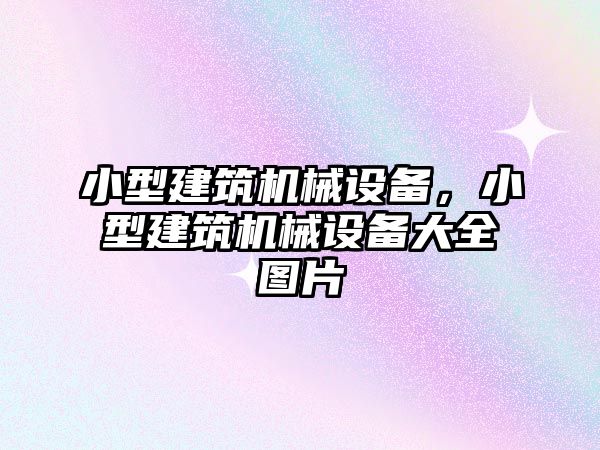 小型建筑机械设备，小型建筑机械设备大全图片